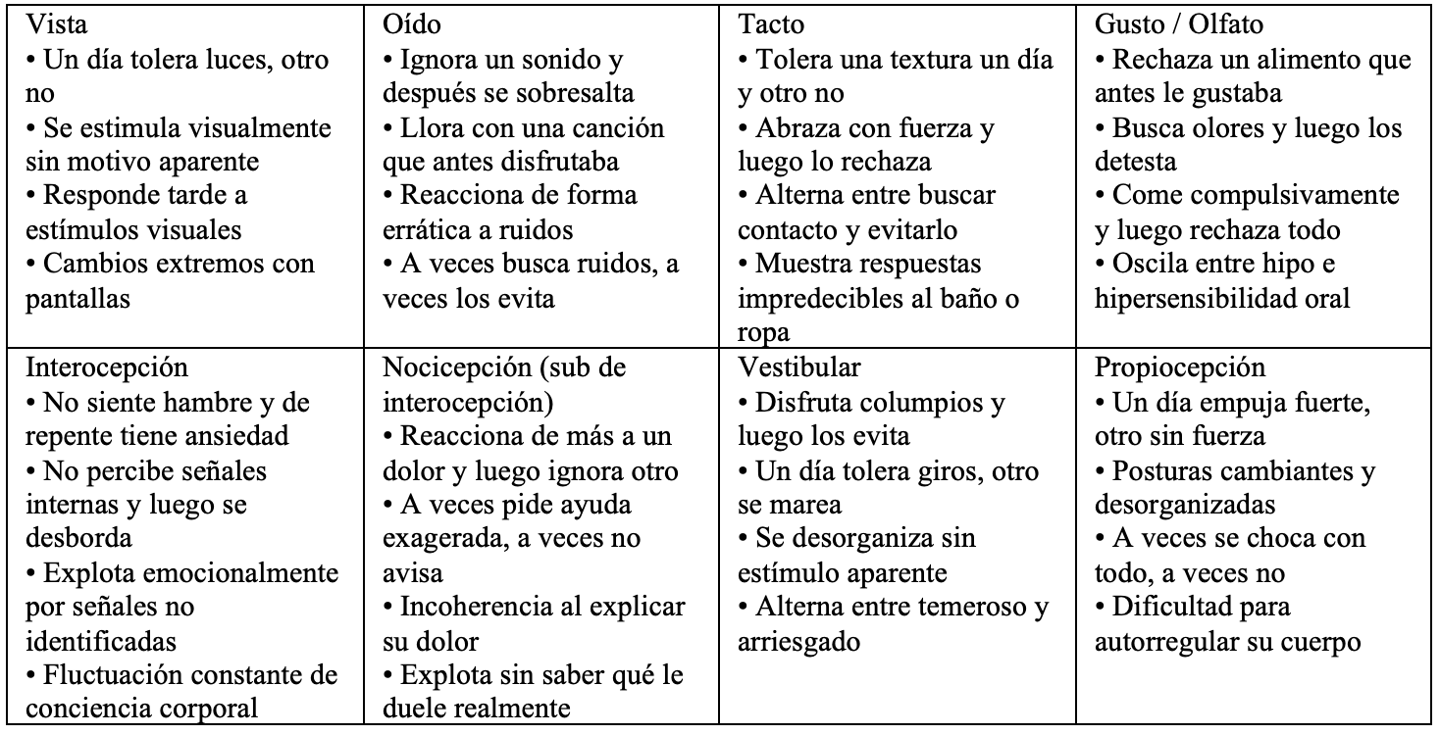 | Vista<br>• Un día tolera luces, otro no<br>• Se estimula visualmente sin motivo aparente<br>• Responde tarde a estímulos visuales<br>• Cambios extremos con pantallas | Oído<br>• Ignora un sonido y después se sobresalta<br>• Llora con una canción que antes disfrutaba<br>• Reacciona de forma errática a ruidos<br>• A veces busca ruidos, a veces los evita | Tacto<br>• Tolera una textura un día y otro no<br>• Abraza con fuerza y luego lo rechaza<br>• Alterna entre buscar contacto y evitarlo<br>• Muestra respuestas impredecibles al baño o ropa | Gusto / Olfato<br>• Rechaza un alimento que antes le gustaba<br>• Busca olores y luego los detesta<br>• Come compulsivamente y luego rechaza todo<br>• Oscila entre hipo e hipersensibilidad oral |
|---|---|---|---|
| Interocepción<br>• No siente hambre y de repente tiene ansiedad<br>• No percibe señales internas y luego se desborda<br>• Explota emocionalmente por señales no identificadas<br>• Fluctuación constante de conciencia corporal | Nocicepción (sub de interocepción)<br>• Reacciona de más a un dolor y luego ignora otro<br>• A veces pide ayuda exagerada, a veces no avisa<br>• Incoherencia al explicar su dolor<br>• Explota sin saber qué le duele realmente | Vestibular<br>• Disfruta columpios y luego los evita<br>• Un día tolera giros, otro se marea<br>• Se desorganiza sin estímulo aparente<br>• Alterna entre temeroso y arriesgado | Propiocepción<br>• Un día empuja fuerte, otro sin fuerza<br>• Posturas cambiantes y desorganizadas<br>• A veces se choca con todo, a veces no<br>• Dificultad para autorregular su cuerpo |